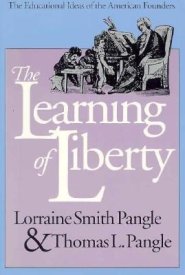 The Educational Ideas of the American Founders

The Learning of Liberty

Lorraine Smith Pangle & Thomas L. Pangle